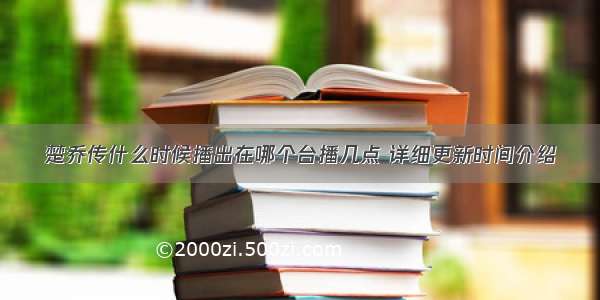 楚乔传什么时候播出在哪个台播几点 详细更新时间介绍

©2000zi.500zi.com